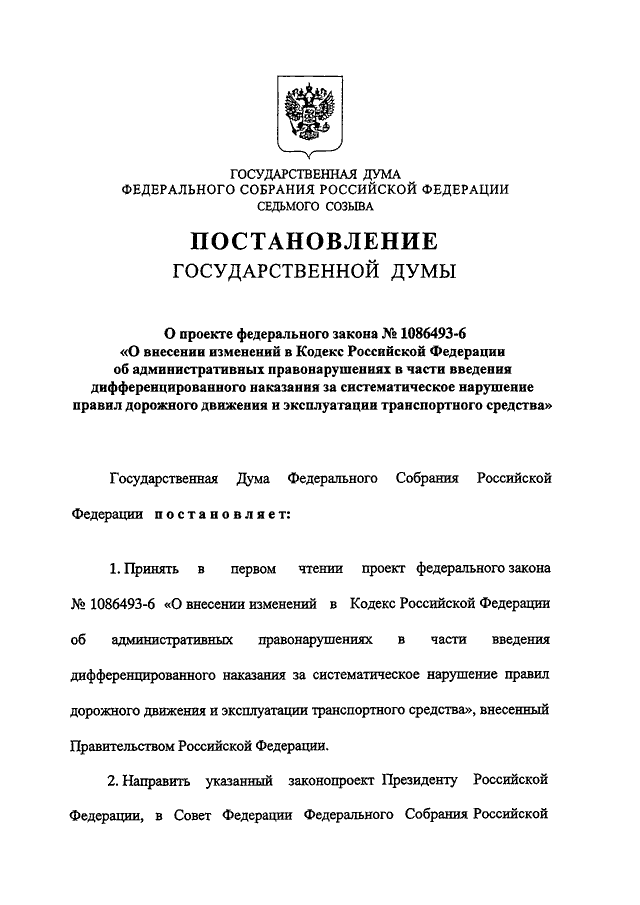 ГОСУДАРСТВЕННАЯ ДУМА
ФЕДЕРАЛЬНОГО СОБРАНИЯ РОССИЙСКОЙ ФЕДЕРАЦИИ
СЕДЬМОГО СОЗЫВА

ПОСТАНОВЛЕНИЕ
ГОСУДАРСТВЕННОЙ ДУМЫ

О проекте федерального закона № 1086493-6 «О внесении изменений в Кодекс Российской Федерации об административных правонарушениях в части введения дифференцированного наказания за систематическое нарушение правил дорожного движения и эксплуатации транспортного средства»

Государственная Дума Федерального Собрания Российской Федерации постановляет:

1. Принять в первом чтении проект федерального закона № 1086493-6 «О внесении изменений в Кодекс Российской Федерации об административных правонарушениях в части введения дифференцированного наказания за систематическое нарушение правил дорожного движения и эксплуатации транспортного средства», внесенный Правительством Российской Федерации.

2. Направить указанный законопроект Президенту Российской Федерации, в Совет Федерации Федерального Собрания Российской